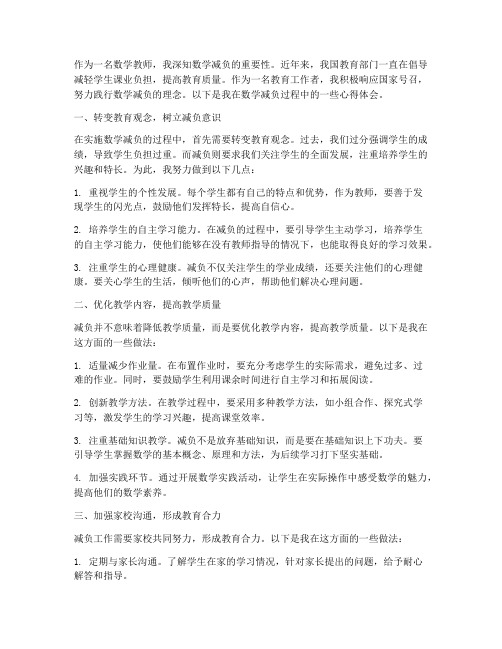 作为一名数学教师，我深知数学减负的重要性。近年来，我国教育部门一直在倡导减轻学生课业负担，提高教育质量。作为一名教育工作者，我积极响应国家号召，努力践行数学减负的理念。以下是我在数学减负过程中的一些心得体会。

一、转变教育观念，树立减负意识

在实施数学减负的过程中，首先需要转变教育观念。过去，我们过分强调学生的成绩，导致学生负担过重。而减负则要求我们关注学生的全面发展，注重培养学生的兴趣和特长。为此，我努力做到以下几点：

1. 重视学生的个性发展。每个学生都有自己的特点和优势，作为教师，要善于发现学生的闪光点，鼓励他们发挥特长，提高自信心。

2. 培养学生的自主学习能力。在减负的过程中，要引导学生主动学习，培养学生的自主学习能力，使他们能够在没有教师指导的情况下，也能取得良好的学习效果。

3. 注重学生的心理健康。减负不仅关注学生的学业成绩，还要关注他们的心理健康。要关心学生的生活，倾听他们的心声，帮助他们解决心理问题。

二、优化教学内容，提高教学质量

减负并不意味着降低教学质量，而是要优化教学内容，提高教学质量。以下是我在这方面的一些做法：

1. 适量减少作业量。在布置作业时，要充分考虑学生的实际需求，避免过多、过难的作业。同时，要鼓励学生利用课余时间进行自主学习和拓展阅读。

2. 创新教学方法。在教学过程中，要采用多种教学方法，如小组合作、探究式学习等，激发学生的学习兴趣，提高课堂效率。

3. 注重基础知识教学。减负不是放弃基础知识，而是要在基础知识上下功夫。要引导学生掌握数学的基本概念、原理和方法，为后续学习打下坚实基础。

4. 加强实践环节。通过开展数学实践活动，让学生在实际操作中感受数学的魅力，提高他们的数学素养。

三、加强家校沟通，形成教育合力

减负工作需要家校共同努力，形成教育合力。以下是我在这方面的一些做法：

1. 定期与家长沟通。了解学生在家的学习情况，针对家长提出的问题，给予耐心解答和指导。